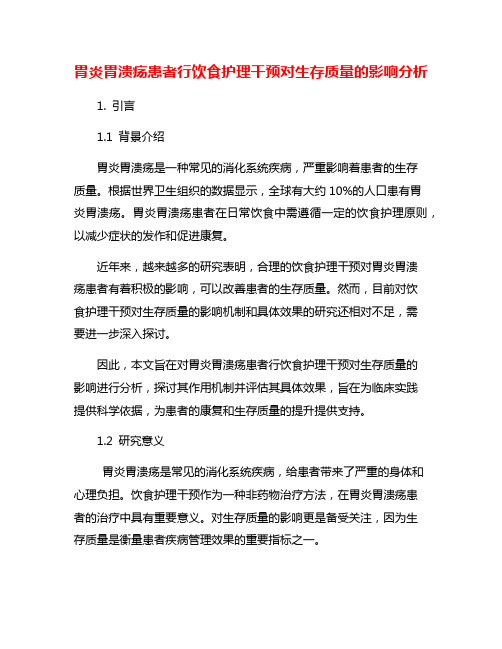 胃炎胃溃疡患者行饮食护理干预对生存质量的影响分析

1. 引言

1.1 背景介绍

胃炎胃溃疡是一种常见的消化系统疾病，严重影响着患者的生存质量。根据世界卫生组织的数据显示，全球有大约 10%的人口患有胃炎胃溃疡。胃炎胃溃疡患者在日常饮食中需遵循一定的饮食护理原则，以减少症状的发作和促进康复。

近年来，越来越多的研究表明，合理的饮食护理干预对胃炎胃溃疡患者有着积极的影响，可以改善患者的生存质量。然而，目前对饮食护理干预对生存质量的影响机制和具体效果的研究还相对不足，需要进一步深入探讨。

因此，本文旨在对胃炎胃溃疡患者行饮食护理干预对生存质量的影响进行分析，探讨其作用机制并评估其具体效果，旨在为临床实践提供科学依据，为患者的康复和生存质量的提升提供支持。

1.2 研究意义

胃炎胃溃疡是常见的消化系统疾病，给患者带来了严重的身体和心理负担。饮食护理干预作为一种非药物治疗方法，在胃炎胃溃疡患者的治疗中具有重要意义。对生存质量的影响更是备受关注，因为生存质量是衡量患者疾病管理效果的重要指标之一。